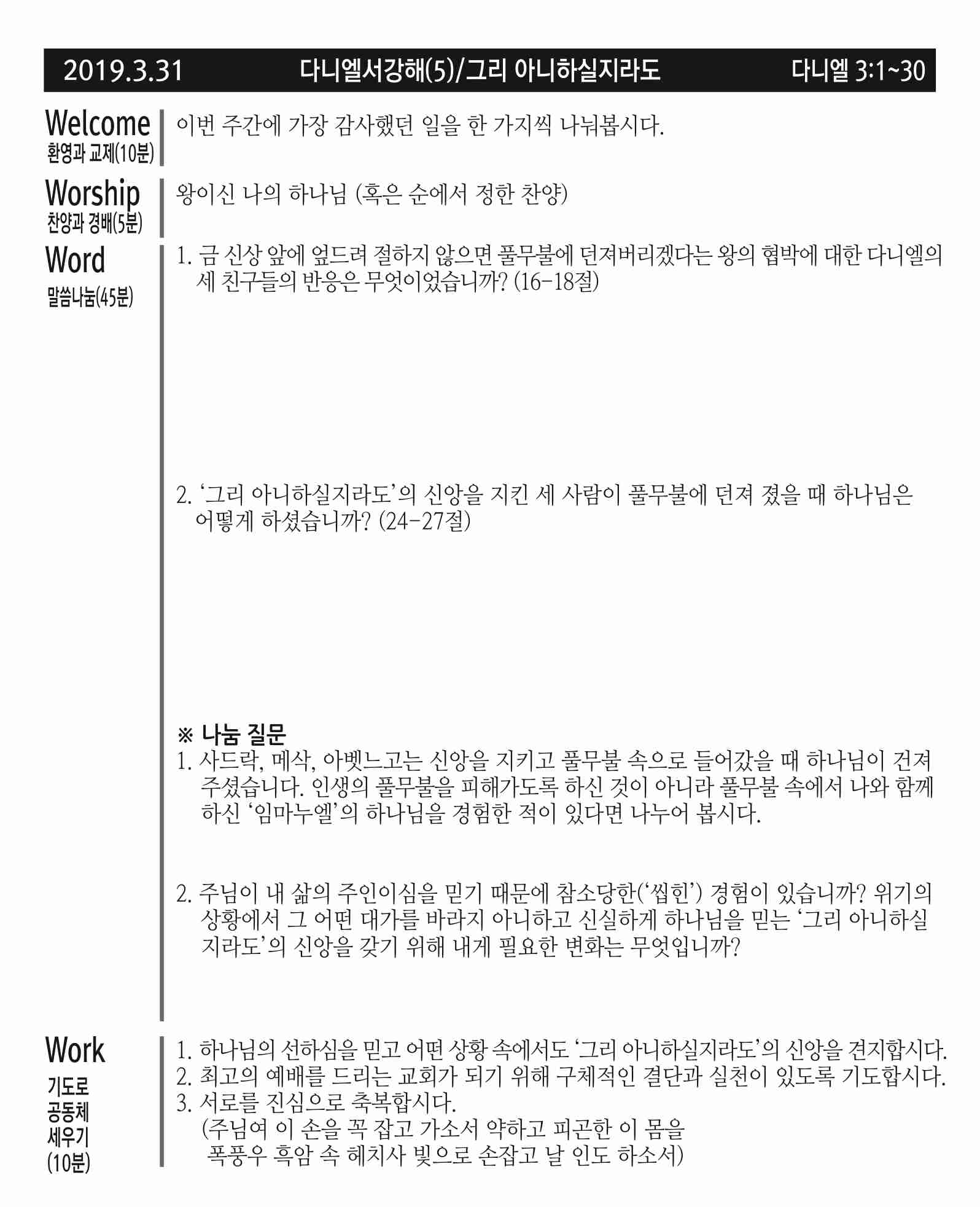 2019.3.31 다니엘서강해(5)/그리 아니하실지라도 다니엘 3:1~30

Welcome
환영과 교제(10분)

이번 주간에 가장 감사했던 일을 한 가지씩 나눠봅시다.

Worship
찬양과 경배(5분)

왕이신 나의 하나님 (혹은 순에서 정한 찬양)

Word
말씀나눔(45분)

1. 금 신상 앞에 엎드려 절하지 않으면 풀무불에 던져버리겠다는 왕의 협박에 대한 다니엘의 세 친구들의 반응은 무엇이었습니까? (16-18절)

2. '그리 아니하실지라도'의 신앙을 지킨 세 사람이 풀무불에 던져 졌을 때 하나님은 어떻게 하셨습니까? (24-27절)

※ 나눔 질문
1. 사드락, 메삭, 아벳느고는 신앙을 지키고 풀무불 속으로 들어갔을 때 하나님이 건져 주셨습니다. 인생의 풀무불을 피해가도록 하신 것이 아니라 풀무불 속에서 나와 함께 하신 '임마누엘'의 하나님을 경험한 적이 있다면 나누어 봅시다.

2. 주님이 내 삶의 주인이심을 믿기 때문에 참소당한('씹힌') 경험이 있습니까? 위기의 상황에서 그 어떤 대가를 바라지 아니하고 신실하게 하나님을 믿는 '그리 아니하실지라도'의 신앙을 갖기 위해 내게 필요한 변화는 무엇입니까?

Work
기도로
공동체
세우기
(10분)

1. 하나님의 선하심을 믿고 어떤 상황 속에서도 '그리 아니하실지라도'의 신앙을 견지합시다.
2. 최고의 예배를 드리는 교회가 되기 위해 구체적인 결단과 실천이 있도록 기도합시다.
3. 서로를 진심으로 축복합시다.
(주님여 이 손을 꼭 잡고 가소서 약하고 피곤한 이 몸을
폭풍우 흑암 속 헤치사 빛으로 손잡고 날 인도 하소서)